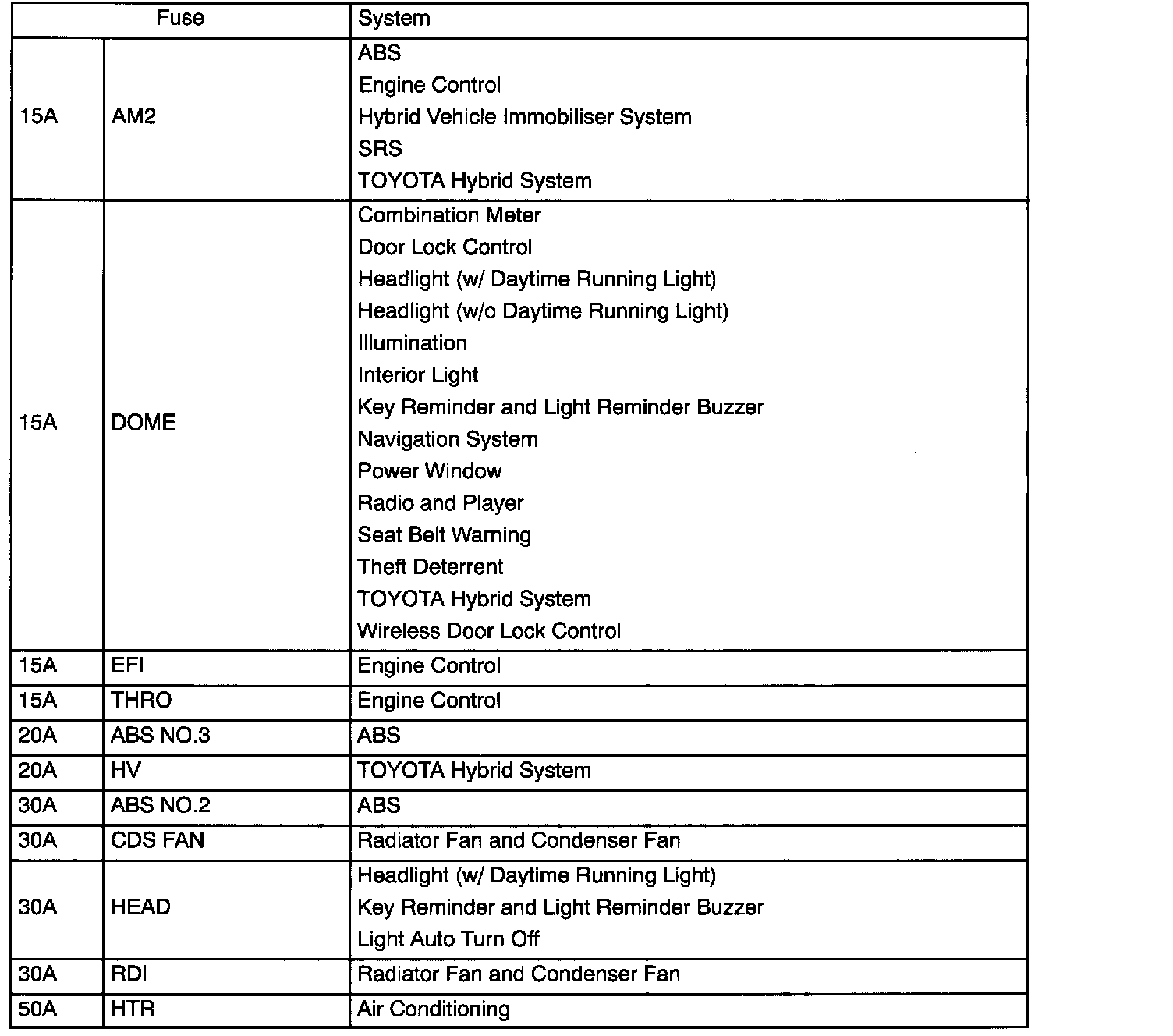 | Fuse | | System |
|---|---|---|
| 15A | AM2 | ABS<br>Engine Control<br>Hybrid Vehicle Immobiliser System<br>SRS<br>TOYOTA Hybrid System |
| 15A | DOME | Combination Meter<br>Door Lock Control<br>Headlight (w/ Daytime Running Light)<br>Headlight (w/o Daytime Running Light)<br>Illumination<br>Interior Light<br>Key Reminder and Light Reminder Buzzer<br>Navigation System<br>Power Window<br>Radio and Player<br>Seat Belt Warning<br>Theft Deterrent<br>TOYOTA Hybrid System<br>Wireless Door Lock Control |
| 15A | EFI | Engine Control |
| 15A | THRO | Engine Control |
| 20A | ABS NO.3 | ABS |
| 20A | HV | TOYOTA Hybrid System |
| 30A | ABS NO.2 | ABS |
| 30A | CDS FAN | Radiator Fan and Condenser Fan |
| 30A | HEAD | Headlight (w/ Daytime Running Light)<br>Key Reminder and Light Reminder Buzzer<br>Light Auto Turn Off |
| 30A | RDI | Radiator Fan and Condenser Fan |
| 50A | HTR | Air Conditioning |